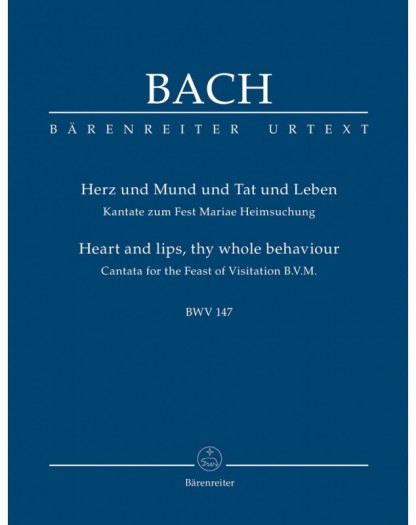 BACH

BÄRENREITER URTEXT

Herz und Mund und Tat und Leben
Kantate zum Fest Mariae Heimsuchung

Heart and lips, thy whole behaviour
Cantata for the Feast of Visitation B.V.M.

BWV 147

Bärenreiter